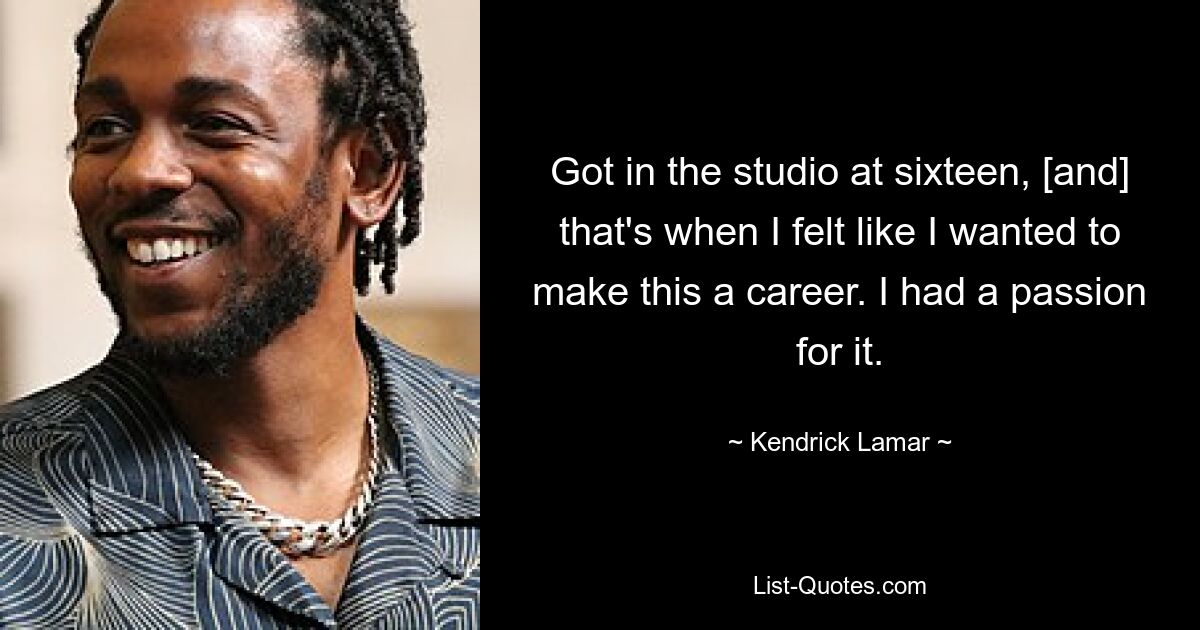 Got in the studio at sixteen, [and] that's when I felt like I wanted to make this a career. I had a passion for it.

~ Kendrick Lamar ~

List-Quotes.com